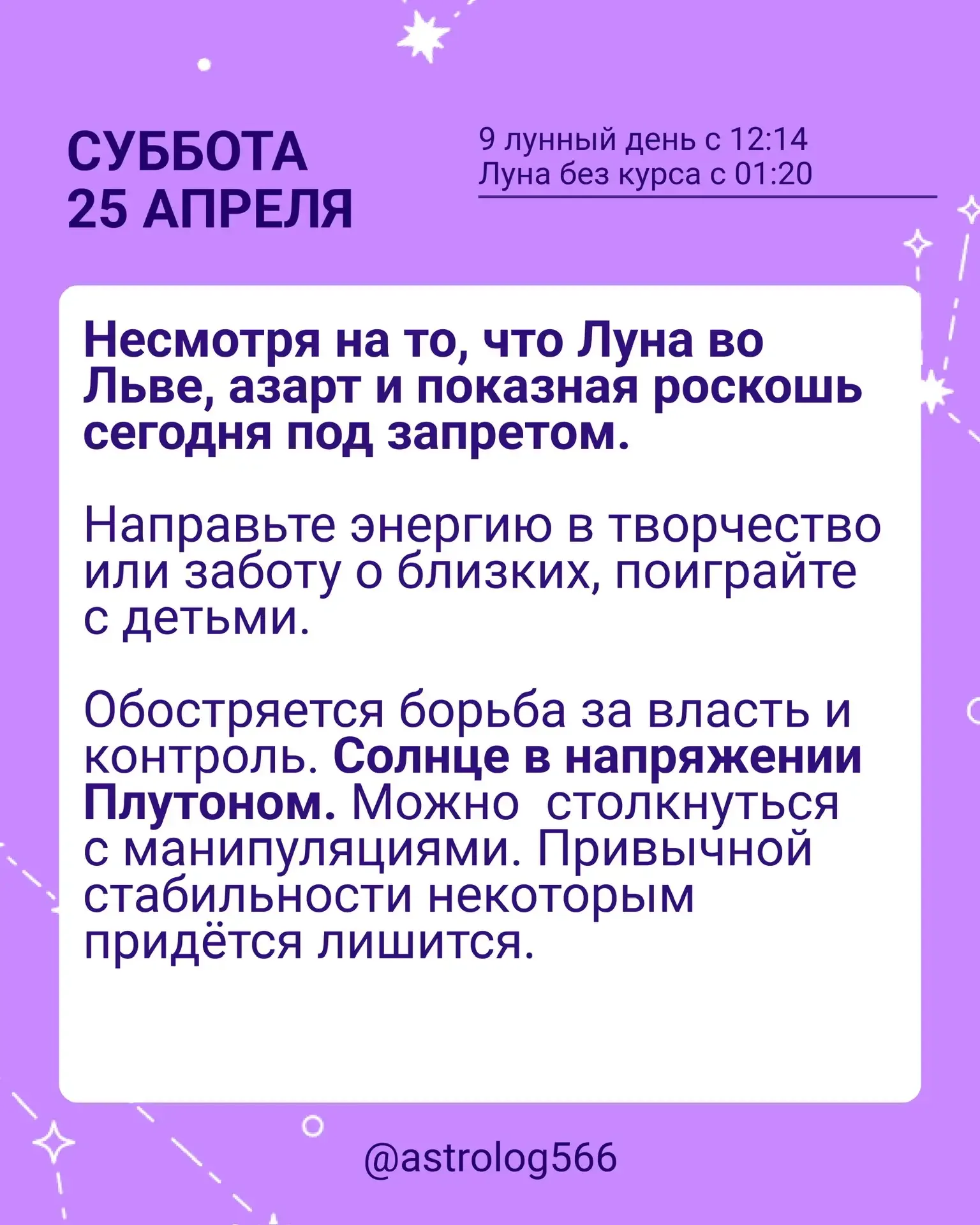 СУББОТА
25 АПРЕЛЯ

9 лунный день с 12:14
Луна без курса с 01:20

Несмотря на то, что Луна во Льве, азарт и показная роскошь сегодня под запретом.

Направьте энергию в творчество или заботу о близких, поиграйте с детьми.

Обостряется борьба за власть и контроль. Солнце в напряжении Плутоном. Можно  столкнуться с манипуляциями. Привычной стабильности некоторым придётся лишится.

@astrolog566